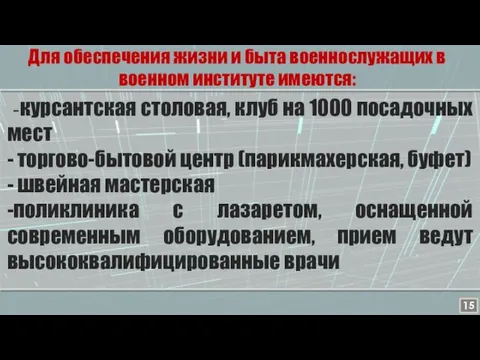 Для обеспечения жизни и быта военнослужащих в военном институте имеются:

-курсантская столовая, клуб на 1000 посадочных мест
- торгово-бытовой центр (парикмахерская, буфет)
- швейная мастерская
-поликлиника с лазаретом, оснащенной современным оборудованием, прием ведут высококвалифицированные врачи

15